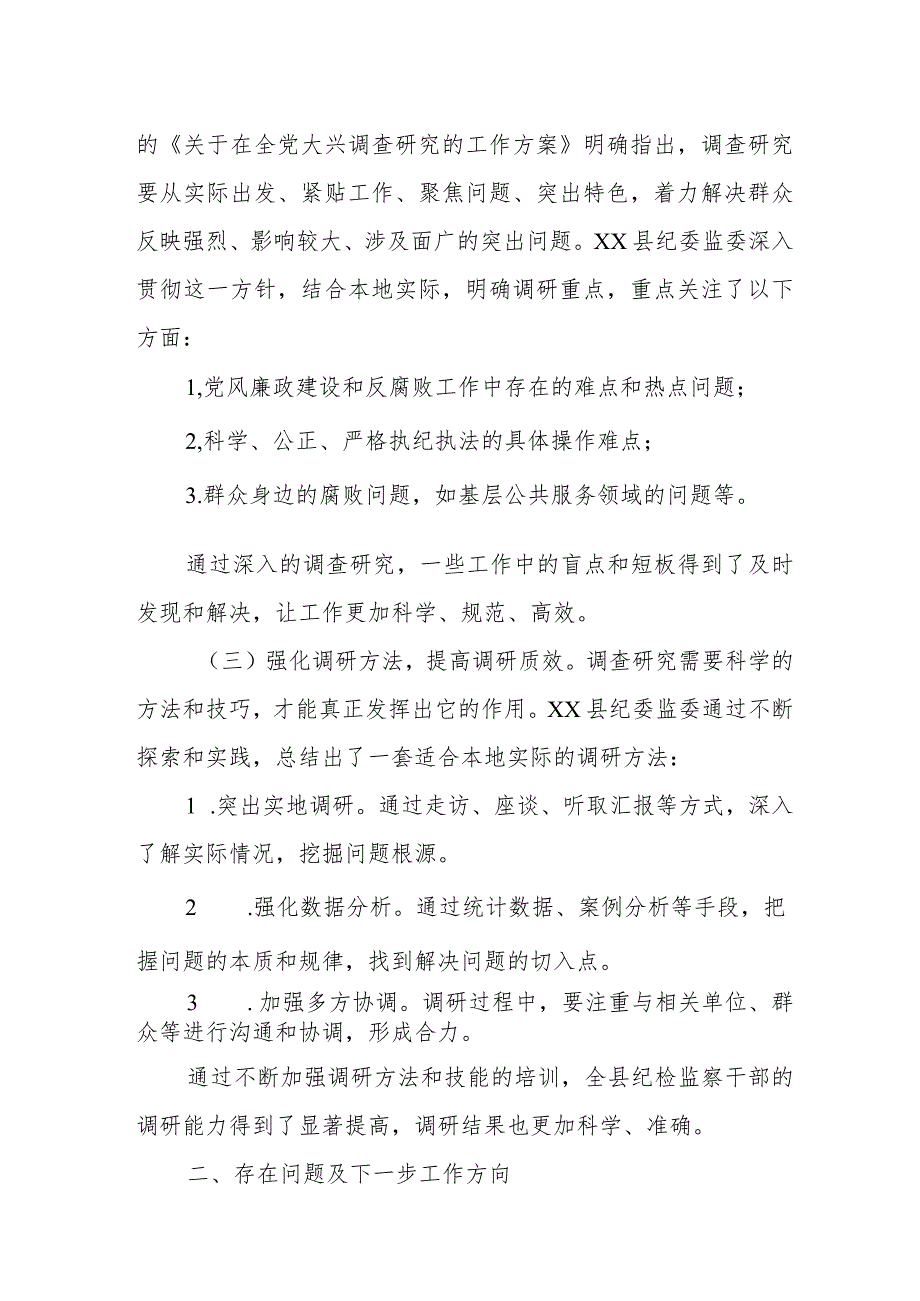 的《关于在全党大兴调查研究的工作方案》明确指出，调查研究要从实际出发、紧贴工作、聚焦问题、突出特色，着力解决群众反映强烈、影响较大、涉及面广的突出问题。XX县纪委监委深入贯彻这一方针，结合本地实际，明确调研重点，重点关注了以下方面：

1,党风廉政建设和反腐败工作中存在的难点和热点问题；

2,科学、公正、严格执纪执法的具体操作难点；

3.群众身边的腐败问题，如基层公共服务领域的问题等。

通过深入的调查研究，一些工作中的盲点和短板得到了及时发现和解决，让工作更加科学、规范、高效。

（三）强化调研方法，提高调研质效。调查研究需要科学的方法和技巧，才能真正发挥出它的作用。XX县纪委监委通过不断探索和实践，总结出了一套适合本地实际的调研方法：

1 .突出实地调研。通过走访、座谈、听取汇报等方式，深入了解实际情况，挖掘问题根源。

2 .强化数据分析。通过统计数据、案例分析等手段，把握问题的本质和规律，找到解决问题的切入点。

3 .加强多方协调。调研过程中，要注重与相关单位、群众等进行沟通和协调，形成合力。

通过不断加强调研方法和技能的培训，全县纪检监察干部的调研能力得到了显著提高，调研结果也更加科学、准确。

二、存在问题及下一步工作方向